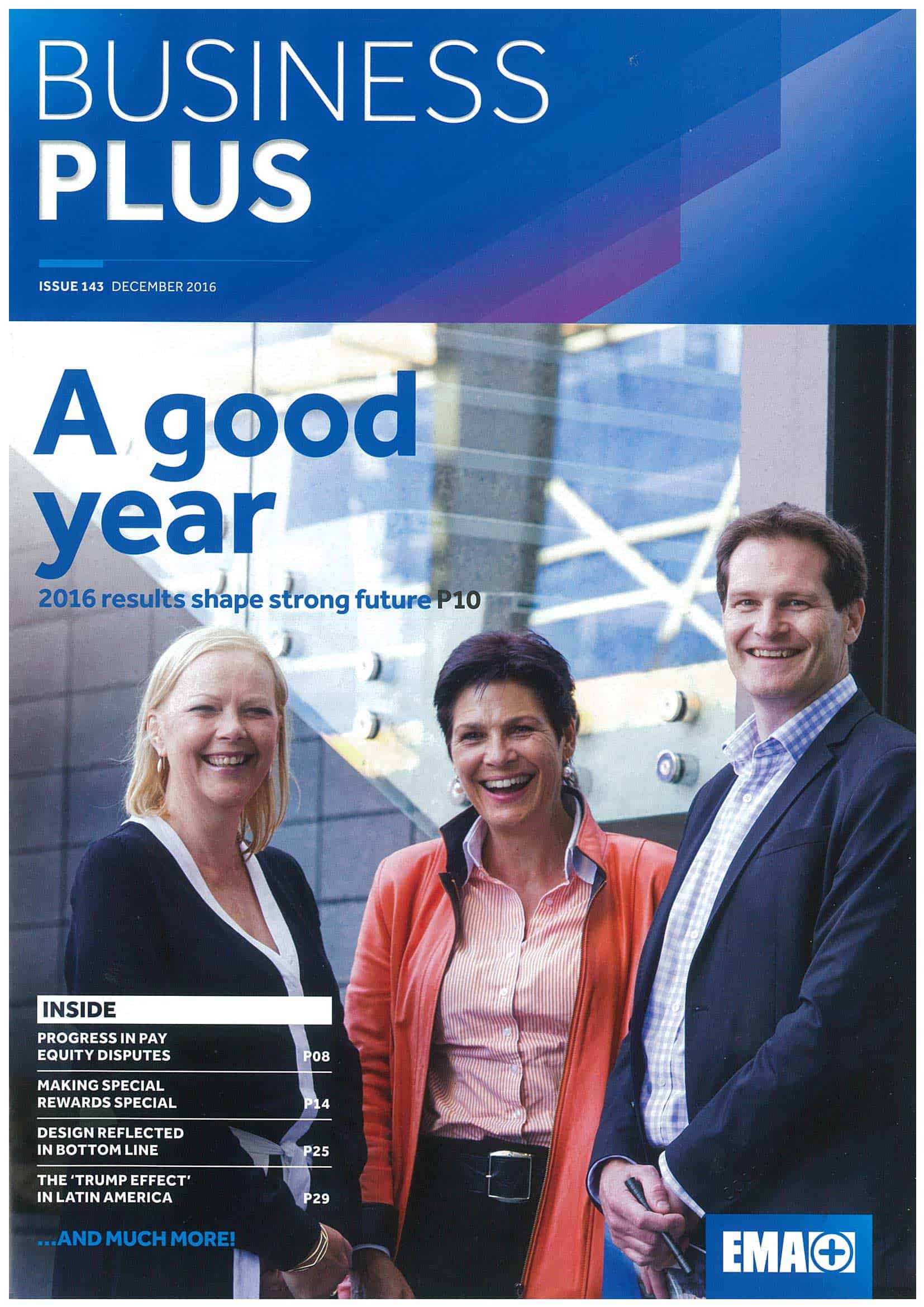 BUSINESS
PLUS

ISSUE 143 DECEMBER 2016

A good year

2016 results shape strong future P10

INSIDE

PROGRESS IN PAY EQUITY DISPUTES P08

MAKING SPECIAL REWARDS SPECIAL P14

DESIGN REFLECTED IN BOTTOM LINE P25

THE 'TRUMP EFFECT' IN LATIN AMERICA P29

...AND MUCH MORE!

EMA